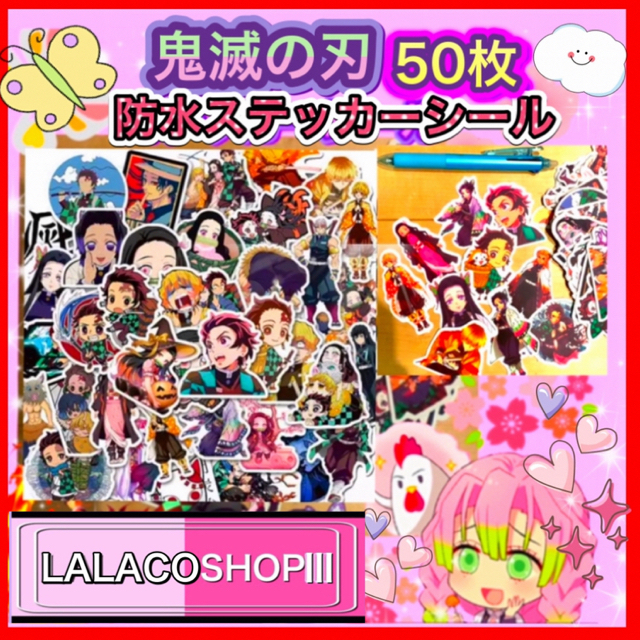 鬼滅の刃 50枚
防水ステッカーシール

LALACOSHOPIII